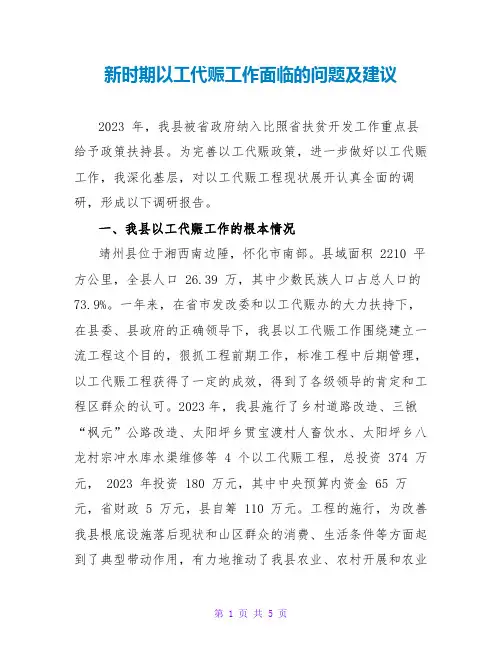 新时期以工代赈工作面临的问题及建议

2023 年，我县被省政府纳入比照省扶贫开发工作重点县给予政策扶持县。为完善以工代赈政策，进一步做好以工代赈工作，我深化基层，对以工代赈工程现状展开认真全面的调研，形成以下调研报告。

一、我县以工代赈工作的根本情况

靖州县位于湘西南边陲，怀化市南部。县域面积 2210 平方公里，全县人口 26.39 万，其中少数民族人口占总人口的 73.9%。一年来，在省市发改委和以工代赈办的大力扶持下，在县委、县政府的正确领导下，我县以工代赈工作围绕建立一流工程这个目的，狠抓工程前期工作，标准工程中后期管理，以工代赈工程获得了一定的成效，得到了各级领导的肯定和工程区群众的认可。2023 年，我县施行了乡村道路改造、三锹“枫元”公路改造、太阳坪乡贯宝渡村人畜饮水、太阳坪乡八龙村宗冲水库水渠维修等 4 个以工代赈工程，总投资 374 万元， 2023 年投资 180 万元，其中中央预算内资金 65 万元，省财政 5 万元，县自筹 110 万元。工程的施行，为改善我县根底设施落后现状和山区群众的消费、生活条件等方面起到了典型带动作用，有力地推动了我县农业、农村开展和农业

第 1 页 共 5 页